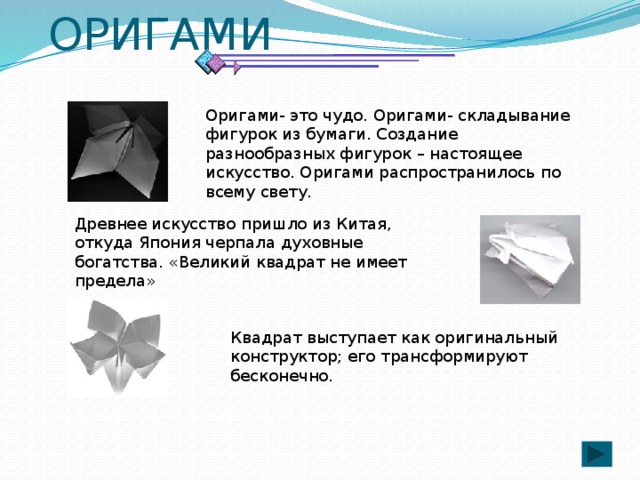 ОРИГАМИ

Оригами- это чудо. Оригами- складывание фигурок из бумаги. Создание разнообразных фигурок – настоящее искусство. Оригами распространилось по всему свету.

Древнее искусство пришло из Китая, откуда Япония черпала духовные богатства. «Великий квадрат не имеет предела»

Квадрат выступает как оригинальный конструктор; его трансформируют бесконечно.